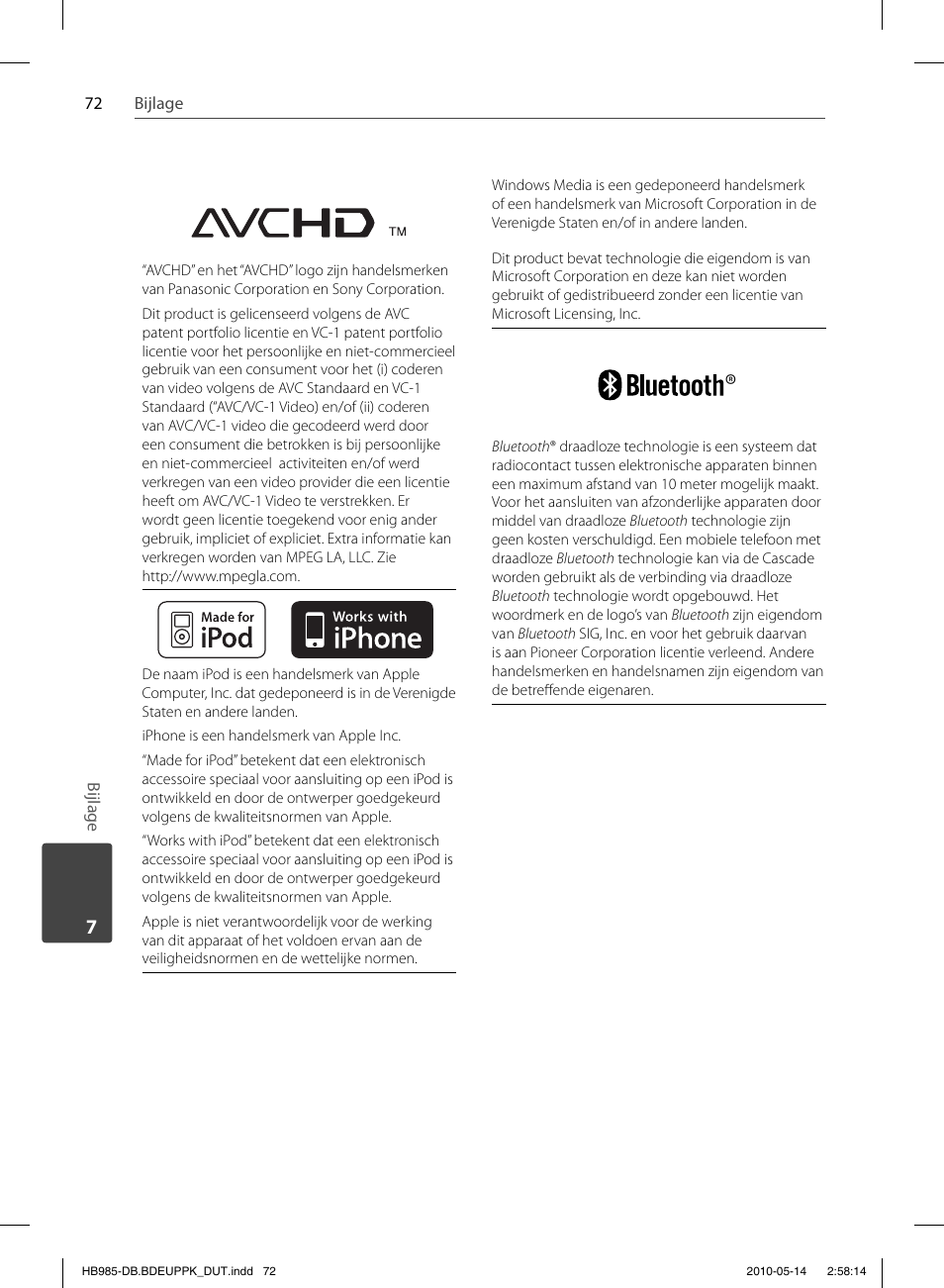 72 Bijlage

AVCHD TM

“AVCHD” en het “AVCHD” logo zijn handelsmerken van Panasonic Corporation en Sony Corporation.

Dit product is gelicenseerd volgens de AVC patent portfolio licentie en VC-1 patent portfolio licentie voor het persoonlijke en niet-commercieel gebruik van een consument voor het (i) coderen van video volgens de AVC Standaard en VC-1 Standaard (“AVC/VC-1 Video) en/of (ii) coderen van AVC/VC-1 video die gecodeerd werd door een consument die betrokken is bij persoonlijke en niet-commercieel activiteiten en/of werd verkregen van een video provider die een licentie heeft om AVC/VC-1 Video te verstrekken. Er wordt geen licentie toegekend voor enig ander gebruik, impliciet of expliciet. Extra informatie kan verkregen worden van MPEG LA, LLC. Zie http://www.mpegla.com.

Made for iPod

Works with iPhone

De naam iPod is een handelsmerk van Apple Computer, Inc. dat gedeponeerd is in de Verenigde Staten en andere landen.

iPhone is een handelsmerk van Apple Inc.

“Made for iPod” betekent dat een elektronisch accessoire speciaal voor aansluiting op een iPod is ontwikkeld en door de ontwerper goedgekeurd volgens de kwaliteitsnormen van Apple.

“Works with iPod” betekent dat een elektronisch accessoire speciaal voor aansluiting op een iPod is ontwikkeld en door de ontwerper goedgekeurd volgens de kwaliteitsnormen van Apple.

Apple is niet verantwoordelijk voor de werking van dit apparaat of het voldoen ervan aan de veiligheidsnormen en de wettelijke normen.

Windows Media is een gedeponeerd handelsmerk of een handelsmerk van Microsoft Corporation in de Verenigde Staten en/of in andere landen.

Dit product bevat technologie die eigendom is van Microsoft Corporation en deze kan niet worden gebruikt of gedistribueerd zonder een licentie van Microsoft Licensing, Inc.

Bluetooth®

Bluetooth® draadloze technologie is een systeem dat radiocontact tussen elektronische apparaten binnen een maximum afstand van 10 meter mogelijk maakt. Voor het aansluiten van afzonderlijke apparaten door middel van draadloze Bluetooth technologie zijn geen kosten verschuldigd. Een mobiele telefoon met draadloze Bluetooth technologie kan via de Cascade worden gebruikt als de verbinding via draadloze Bluetooth technologie wordt opgebouwd. Het woordmerk en de logo’s van Bluetooth zijn eigendom van Bluetooth SIG, Inc. en voor het gebruik daarvan is aan Pioneer Corporation licentie verleend. Andere handelsmerken en handelsnamen zijn eigendom van de betreffende eigenaren.

Bijlage

7

HB985-DB.BDEUPPK_DUT.indd 72

2010-05-14 2:58:14